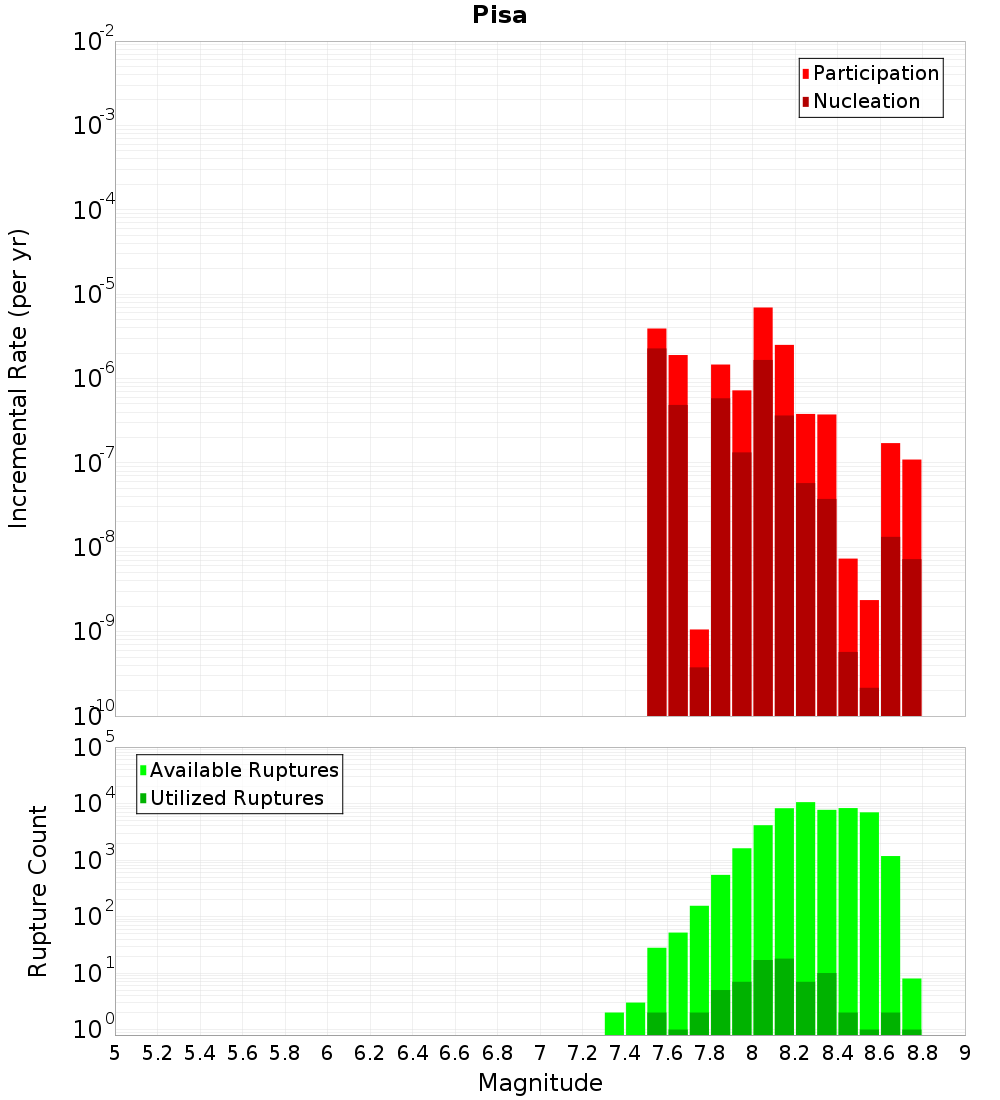 Pisa

Participation
Nucleation

Incremental Rate (per yr)

$10^{-2}$
$10^{-3}$
$10^{-4}$
$10^{-5}$
$10^{-6}$
$10^{-7}$
$10^{-8}$
$10^{-9}$
$10^{-10}$

Available Ruptures
Utilized Ruptures

Rupture Count

$10^{5}$
$10^{4}$
$10^{3}$
$10^{2}$
$10^{1}$
$10^{0}$

5 5.2 5.4 5.6 5.8 6 6.2 6.4 6.6 6.8 7 7.2 7.4 7.6 7.8 8 8.2 8.4 8.6 8.8 9

Magnitude